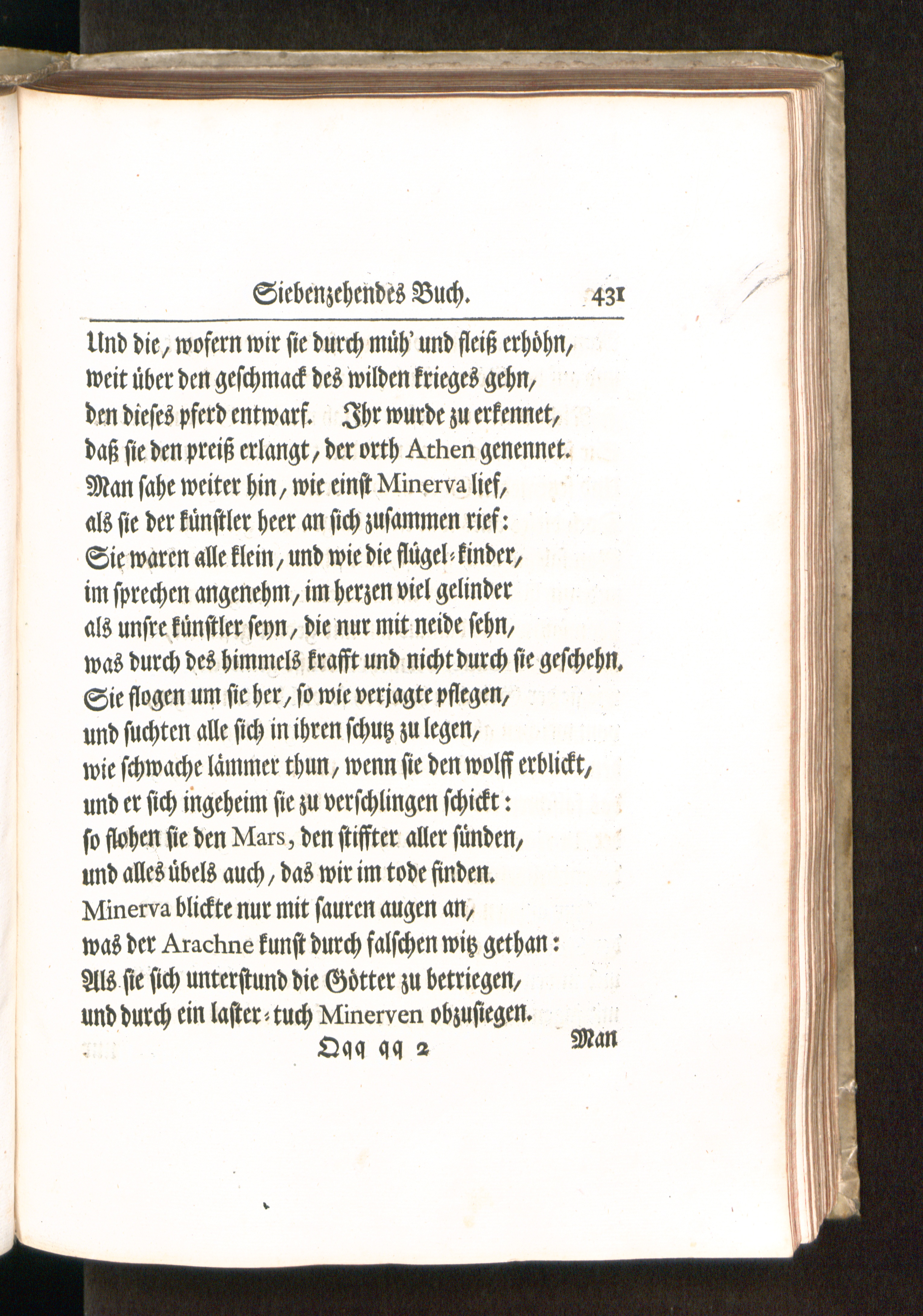 Siebenzehendes Buch. 431

Und die, wofern wir sie durch müh' und fleiß erhöhn,
weit über den geschmack des wilden krieges gehn,
den dieses pferd entwarf. Ihr wurde zu erkennet,
daß sie den preiß erlangt, der orth Athen genennet.
Man sahe weiter hin, wie einst Minerva lief,
als sie der künstler heer an sich zusammen rief:
Sie waren alle klein, und wie die flügel-kinder,
im sprechen angenehm, im herzen viel gelinder
als unsre künstler seyn, die nur mit neide sehn,
was durch des himmels krafft und nicht durch sie geschehn.
Sie flogen um sie her, so wie verjagte pflegen,
und suchten alle sich in ihren schutz zu legen,
wie schwache lämmer thun, wenn sie den wolff erblickt,
und er sich ingeheim sie zu verschlingen schickt:
so flohen sie den Mars, den stiffter aller sünden,
und alles übels auch, das wir im tode finden.
Minerva blickte nur mit sauren augen an,
was der Arachne kunst durch falschen witz gethan:
Als sie sich unterstund die Götter zu betriegen,
und durch ein laster-tuch Minerven obzusiegen.

Qqq qq 2 Man